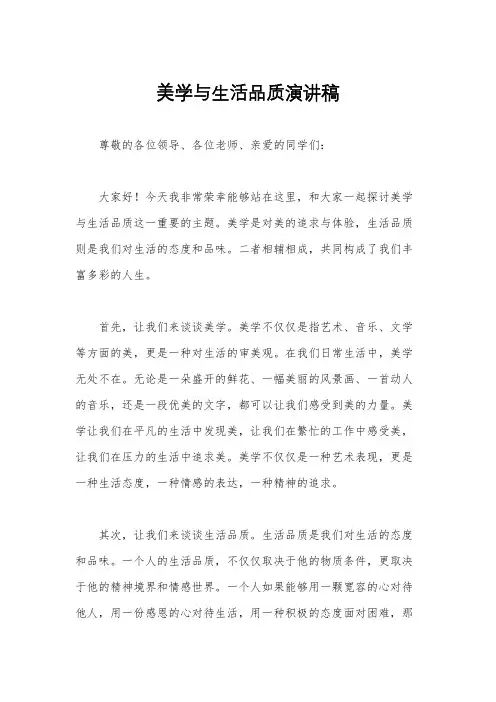 美学与生活品质演讲稿

尊敬的各位领导、各位老师、亲爱的同学们：

大家好！今天我非常荣幸能够站在这里，和大家一起探讨美学与生活品质这一重要的主题。美学是对美的追求与体验，生活品质则是我们对生活的态度和品味。二者相辅相成，共同构成了我们丰富多彩的人生。

首先，让我们来谈谈美学。美学不仅仅是指艺术、音乐、文学等方面的美，更是一种对生活的审美观。在我们日常生活中，美学无处不在。无论是一朵盛开的鲜花、一幅美丽的风景画、一首动人的音乐，还是一段优美的文字，都可以让我们感受到美的力量。美学让我们在平凡的生活中发现美，让我们在繁忙的工作中感受美，让我们在压力的生活中追求美。美学不仅仅是一种艺术表现，更是一种生活态度，一种情感的表达，一种精神的追求。

其次，让我们来谈谈生活品质。生活品质是我们对生活的态度和品味。一个人的生活品质，不仅仅取决于他的物质条件，更取决于他的精神境界和情感世界。一个人如果能够用一颗宽容的心对待他人，用一份感恩的心对待生活，用一种积极的态度面对困难，那